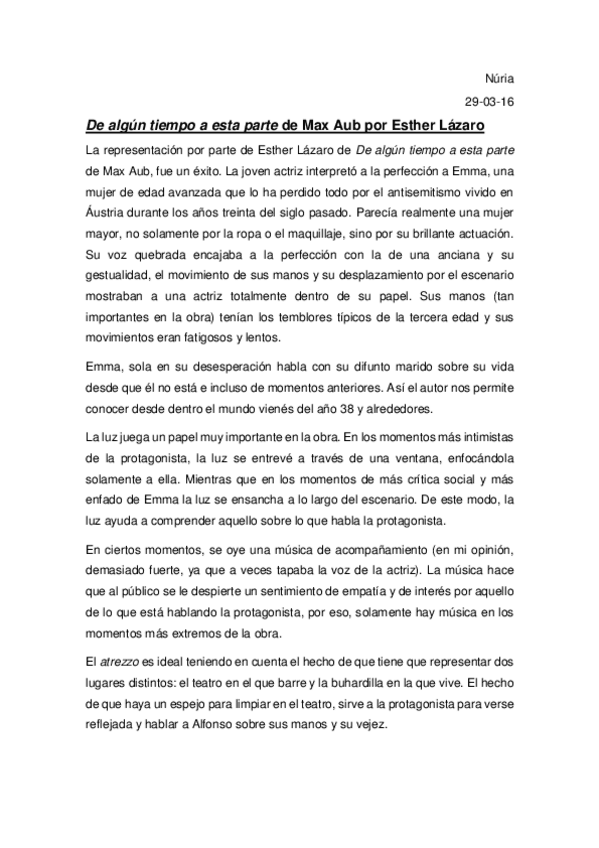 Núria

29-03-16

De algún tiempo a esta parte de Max Aub por Esther Lázaro

La representación por parte de Esther Lázaro de De algún tiempo a esta parte de Max Aub, fue un éxito. La joven actriz interpretó a la perfección a Emma, una mujer de edad avanzada que lo ha perdido todo por el antisemitismo vivido en Áustria durante los años treinta del siglo pasado. Parecía realmente una mujer mayor, no solamente por la ropa o el maquillaje, sino por su brillante actuación. Su voz quebrada encajaba a la perfección con la de una anciana y su gestualidad, el movimiento de sus manos y su desplazamiento por el escenario mostraban a una actriz totalmente dentro de su papel. Sus manos (tan importantes en la obra) tenían los temblores típicos de la tercera edad y sus movimientos eran fatigosos y lentos.

Emma, sola en su desesperación habla con su difunto marido sobre su vida desde que él no está e incluso de momentos anteriores. Así el autor nos permite conocer desde dentro el mundo vienés del año 38 y alrededores.

La luz juega un papel muy importante en la obra. En los momentos más intimistas de la protagonista, la luz se entrevé a través de una ventana, enfocándola solamente a ella. Mientras que en los momentos de más crítica social y más enfado de Emma la luz se ensancha a lo largo del escenario. De este modo, la luz ayuda a comprender aquello sobre lo que habla la protagonista.

En ciertos momentos, se oye una música de acompañamiento (en mi opinión, demasiado fuerte, ya que a veces tapaba la voz de la actriz). La música hace que al público se le despierte un sentimiento de empatía y de interés por aquello de lo que está hablando la protagonista, por eso, solamente hay música en los momentos más extremos de la obra.

El atrezzo es ideal teniendo en cuenta el hecho de que tiene que representar dos lugares distintos: el teatro en el que barre y la buhardilla en la que vive. El hecho de que haya un espejo para limpiar en el teatro, sirve a la protagonista para verse reflejada y hablar a Alfonso sobre sus manos y su vejez.